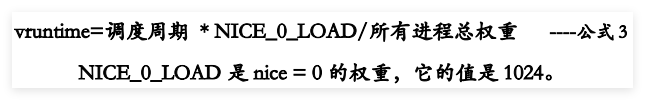 vruntime=调度周期 * NICE_0_LOAD/所有进程总权重 ----公式 3

NICE_0_LOAD 是 nice = 0 的权重，它的值是 1024。